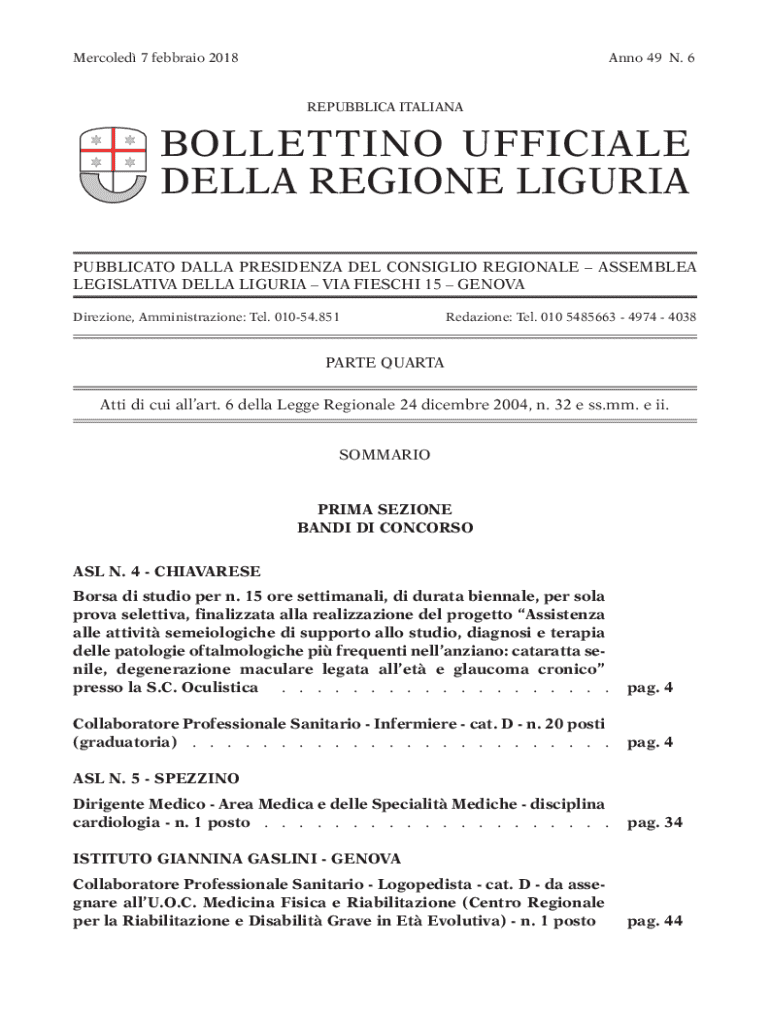 Mercoledì 7 febbraio 2018

Anno 49 N. 6

REPUBBLICA ITALIANA

BOLLETTINO UFFICIALE DELLA REGIONE LIGURIA

PUBBLICATO DALLA PRESIDENZA DEL CONSIGLIO REGIONALE – ASSEMBLEA LEGISLATIVA DELLA LIGURIA – VIA FIESCHI 15 – GENOVA

Direzione, Amministrazione: Tel. 010-54.851

Redazione: Tel. 010 5485663 - 4974 - 4038

PARTE QUARTA

Atti di cui all'art. 6 della Legge Regionale 24 dicembre 2004, n. 32 e ss.mm. e ii.

SOMMARIO

PRIMA SEZIONE
BANDI DI CONCORSO

ASL N. 4 - CHIAVARESE

Borsa di studio per n. 15 ore settimanali, di durata biennale, per sola prova selettiva, finalizzata alla realizzazione del progetto "Assistenza alle attività semeiologiche di supporto allo studio, diagnosi e terapia delle patologie oftalmologiche più frequenti nell'anziano: cataratta senile, degenerazione maculare legata all'età e glaucoma cronico" presso la S.C. Oculistica . . . . . . . . . . . . . . . . . . . . pag. 4

Collaboratore Professionale Sanitario - Infermiere - cat. D - n. 20 posti (graduatoria) . . . . . . . . . . . . . . . . . . . . . . . . . pag. 4

ASL N. 5 - SPEZZINO

Dirigente Medico - Area Medica e delle Specialità Mediche - disciplina cardiologia - n. 1 posto . . . . . . . . . . . . . . . . . . . . pag. 34

ISTITUTO GIANNINA GASLINI - GENOVA

Collaboratore Professionale Sanitario - Logopedista - cat. D - da assegnare all'U.O.C. Medicina Fisica e Riabilitazione (Centro Regionale per la Riabilitazione e Disabilità Grave in Età Evolutiva) - n. 1 posto pag. 44